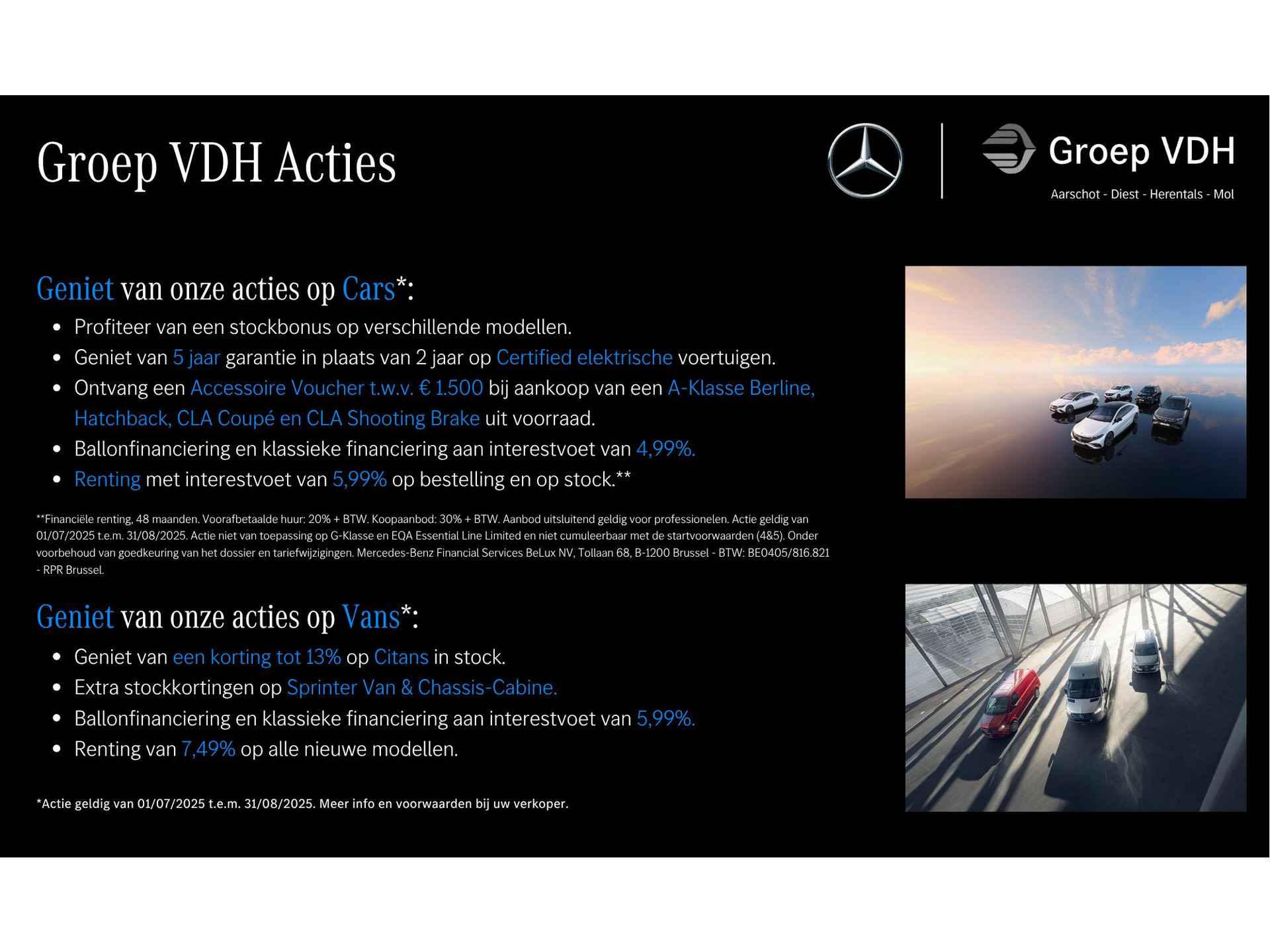 Groep VDH Acties

Groep VDH
Aarschot - Diest - Herentals - Mol

Geniet van onze acties op Cars*:

- Profiteer van een stockbonus op verschillende modellen.
- Geniet van 5 jaar garantie in plaats van 2 jaar op Certified elektrische voertuigen.
- Ontvang een Accessoire Voucher t.w.v. € 1.500 bij aankoop van een A-Klasse Berline, Hatchback, CLA Coupé en CLA Shooting Brake uit voorraad.
- Ballonfinanciering en klassieke financiering aan interestvoet van 4,99%.
- Renting met interestvoet van 5,99% op bestelling en op stock.**

**Financiële renting, 48 maanden. Voorafbetaalde huur: 20% + BTW. Koopaanbod: 30% + BTW. Aanbod uitsluitend geldig voor professionelen. Actie geldig van 01/07/2025 t.e.m. 31/08/2025. Actie niet van toepassing op G-Klasse en EQA Essential Line Limited en niet cumuleerbaar met de startvoorwaarden (4&5). Onder voorbehoud van goedkeuring van het dossier en tariefwijzigingen. Mercedes-Benz Financial Services BeLux NV, Tollaan 68, B-1200 Brussel - BTW: BE0405/816.821 - RPR Brussel.

Geniet van onze acties op Vans*:

- Geniet van een korting tot 13% op Citans in stock.
- Extra stockkortingen op Sprinter Van & Chassis-Cabine.
- Ballonfinanciering en klassieke financiering aan interestvoet van 5,99%.
- Renting van 7,49% op alle nieuwe modellen.

*Actie geldig van 01/07/2025 t.e.m. 31/08/2025. Meer info en voorwaarden bij uw verkoper.